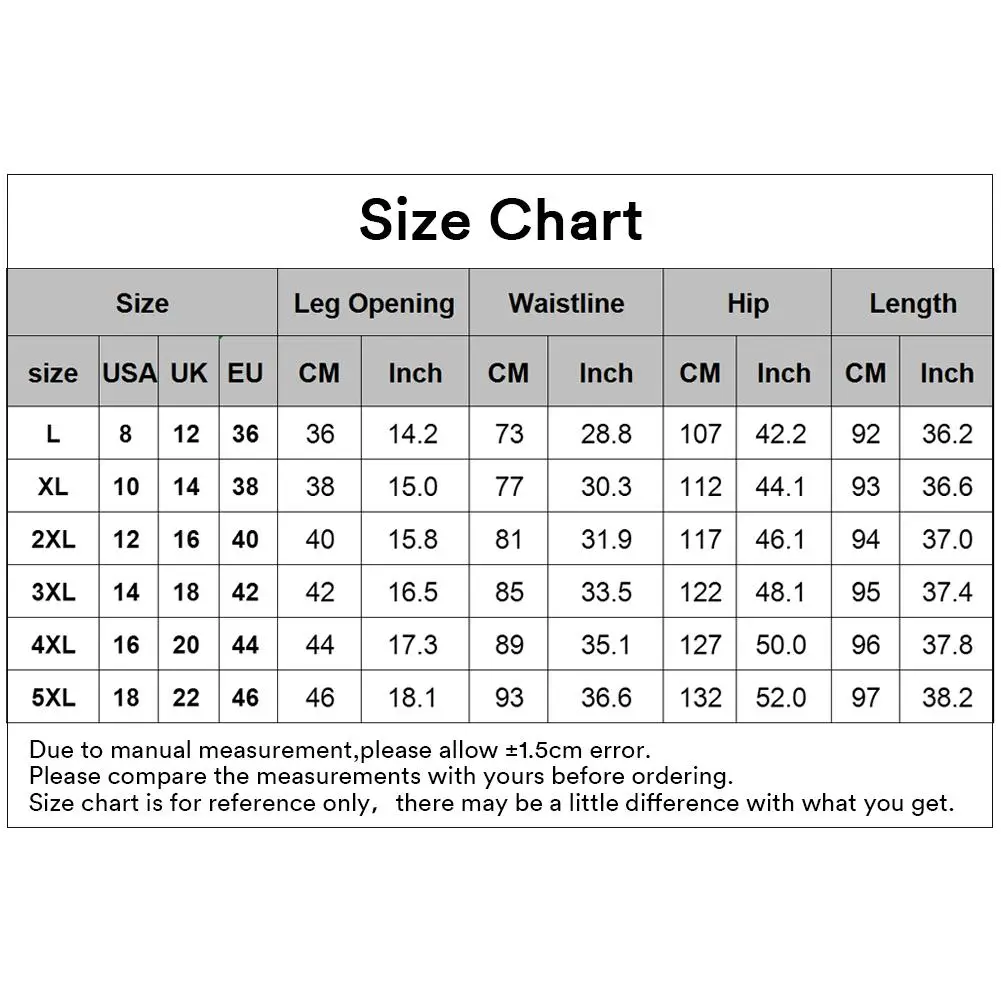 Size Chart

| Size | | | | Leg Opening | | Waistline | | Hip | | Length | |
|---|---|---|---|---|---|---|---|---|---|---|---|
| size | USA | UK | EU | CM | Inch | CM | Inch | CM | Inch | CM | Inch |
| L | 8 | 12 | 36 | 36 | 14.2 | 73 | 28.8 | 107 | 42.2 | 92 | 36.2 |
| XL | 10 | 14 | 38 | 38 | 15.0 | 77 | 30.3 | 112 | 44.1 | 93 | 36.6 |
| 2XL | 12 | 16 | 40 | 40 | 15.8 | 81 | 31.9 | 117 | 46.1 | 94 | 37.0 |
| 3XL | 14 | 18 | 42 | 42 | 16.5 | 85 | 33.5 | 122 | 48.1 | 95 | 37.4 |
| 4XL | 16 | 20 | 44 | 44 | 17.3 | 89 | 35.1 | 127 | 50.0 | 96 | 37.8 |
| 5XL | 18 | 22 | 46 | 46 | 18.1 | 93 | 36.6 | 132 | 52.0 | 97 | 38.2 |

Due to manual measurement,please allow ±1.5cm error.
Please compare the measurements with yours before ordering.
Size chart is for reference only, there may be a little difference with what you get.